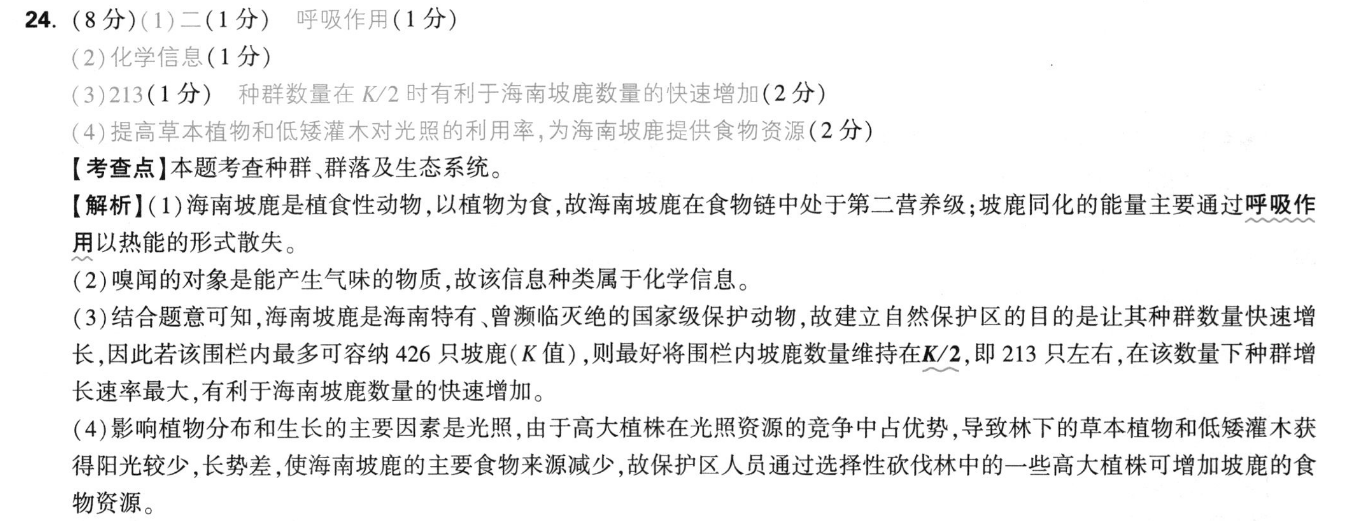 24. (8分)(1)二(1分)　呼吸作用(1分)

(2)化学信息(1分)

(3)213(1分)　种群数量在 $K/2$ 时有利于海南坡鹿数量的快速增加(2分)

(4)提高草本植物和低矮灌木对光照的利用率,为海南坡鹿提供食物资源(2分)

【考查点】本题考查种群、群落及生态系统。

【解析】(1)海南坡鹿是植食性动物,以植物为食,故海南坡鹿在食物链中处于第二营养级;坡鹿同化的能量主要通过呼吸作用以热能的形式散失。

(2)嗅闻的对象是能产生气味的物质,故该信息种类属于化学信息。

(3)结合题意可知,海南坡鹿是海南特有、曾濒临灭绝的国家级保护动物,故建立自然保护区的目的是让其种群数量快速增长,因此若该围栏内最多可容纳 426 只坡鹿($K$ 值),则最好将围栏内坡鹿数量维持在$K/2$,即 213 只左右,在该数量下种群增长速率最大,有利于海南坡鹿数量的快速增加。

(4)影响植物分布和生长的主要因素是光照,由于高大植株在光照资源的竞争中占优势,导致林下的草本植物和低矮灌木获得阳光较少,长势差,使海南坡鹿的主要食物来源减少,故保护区人员通过选择性砍伐林中的一些高大植株可增加坡鹿的食物资源。